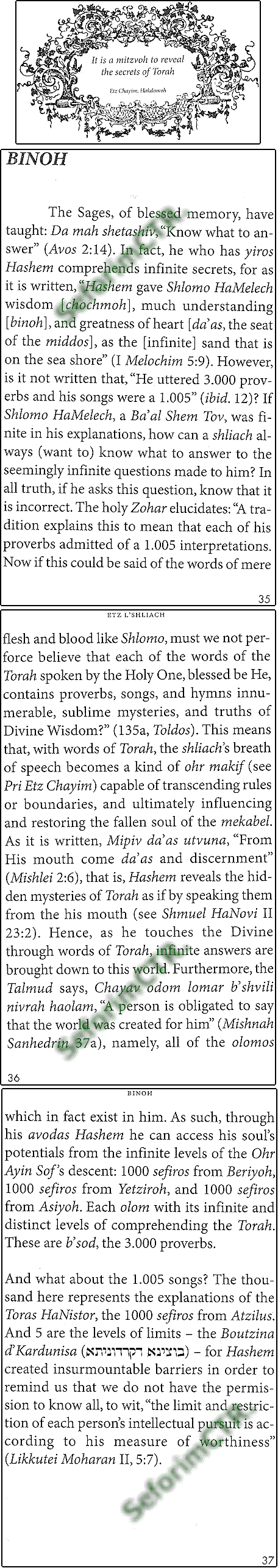 It is a mitzvoh to reveal the secrets of Torah

Etz Chayim, Hakdomoh

BINOH

The Sages, of blessed memory, have taught: Da mah shetashiv, "Know what to answer" (Avos 2:14). In fact, he who has yiros Hashem comprehends infinite secrets, for as it is written, "Hashem gave Shlomo HaMelech wisdom [chochmoh], much understanding [binoh], and greatness of heart [da'as, the seat of the middos], as the [infinite] sand that is on the sea shore" (I Melochim 5:9). However, is it not written that, "He uttered 3.000 proverbs and his songs were a 1.005" (ibid. 12)? If Shlomo HaMelech, a Ba'al Shem Tov, was finite in his explanations, how can a shliach always (want to) know what to answer to the seemingly infinite questions made to him? In all truth, if he asks this question, know that it is incorrect. The holy Zohar elucidates: "A tradition explains this to mean that each of his proverbs admitted of a 1.005 interpretations. Now if this could be said of the words of mere

35

ETZ L'SHLIACH

flesh and blood like Shlomo, must we not perforce believe that each of the words of the Torah spoken by the Holy One, blessed be He, contains proverbs, songs, and hymns innumerable, sublime mysteries, and truths of Divine Wisdom?" (135a, Toldos). This means that, with words of Torah, the shliach's breath of speech becomes a kind of ohr makif (see Pri Etz Chayim) capable of transcending rules or boundaries, and ultimately influencing and restoring the fallen soul of the mekabel. As it is written, Mipiv da'as utvuna, "From His mouth come da'as and discernment" (Mishlei 2:6), that is, Hashem reveals the hidden mysteries of Torah as if by speaking them from the his mouth (see Shmuel HaNovi II 23:2). Hence, as he touches the Divine through words of Torah, infinite answers are brought down to this world. Furthermore, the Talmud says, Chayav odom lomar b'shvili nivrah haolam, "A person is obligated to say that the world was created for him" (Mishnah Sanhedrin 37a), namely, all of the olomos

36

BINOH

which in fact exist in him. As such, through his avodas Hashem he can access his soul's potentials from the infinite levels of the Ohr Ayin Sof's descent: 1000 sefiros from Beriyoh, 1000 sefiros from Yetziroh, and 1000 sefiros from Asiyoh. Each olom with its infinite and distinct levels of comprehending the Torah. These are b'sod, the 3.000 proverbs.

And what about the 1.005 songs? The thousand here represents the explanations of the Toras HaNistor, the 1000 sefiros from Atzilus. And 5 are the levels of limits – the Boutzina d'Kardunisa (בוצינא דקרדוניתא) – for Hashem created insurmountable barriers in order to remind us that we do not have the permission to know all, to wit, "the limit and restriction of each person's intellectual pursuit is according to his measure of worthiness" (Likkutei Moharan II, 5:7).

Seforim

37